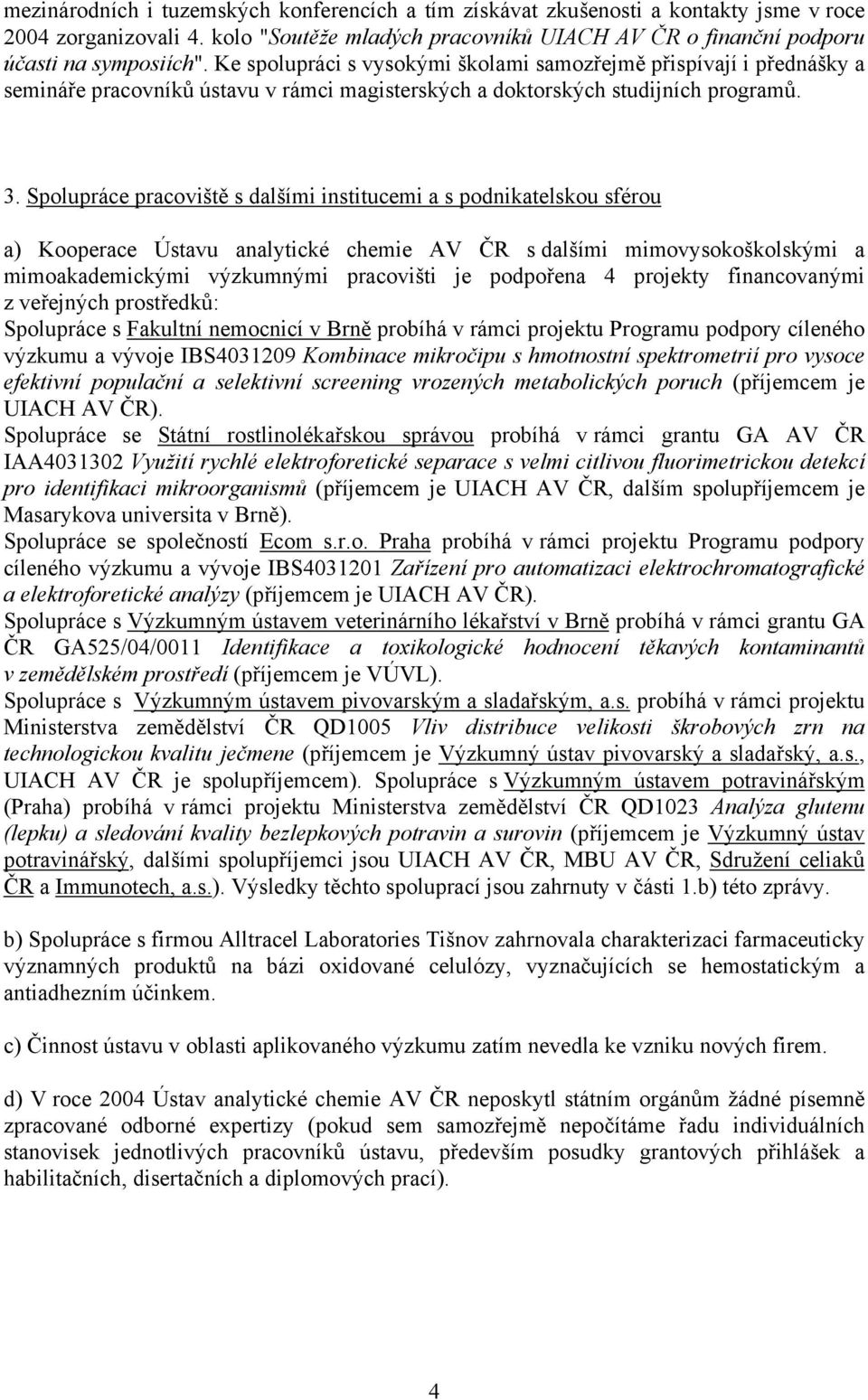 mezinárodních i tuzemských konferencích a tím získávat zkušenosti a kontakty jsme v roce 2004 zorganizovali 4. kolo "Soutěže mladých pracovníků UIACH AV ČR o finanční podporu účasti na symposiích". Ke spolupráci s vysokými školami samozřejmě přispívají i přednášky a semináře pracovníků ústavu v rámci magisterských a doktorských studijních programů.

3. Spolupráce pracoviště s dalšími institucemi a s podnikatelskou sférou

a) Kooperace Ústavu analytické chemie AV ČR s dalšími mimovysokoškolskými a mimoakademickými výzkumnými pracovišti je podpořena 4 projekty financovanými z veřejných prostředků:
Spolupráce s Fakultní nemocnicí v Brně probíhá v rámci projektu Programu podpory cíleného výzkumu a vývoje IBS4031209 Kombinace mikročipu s hmotnostní spektrometrií pro vysoce efektivní populační a selektivní screening vrozených metabolických poruch (příjemcem je UIACH AV ČR).
Spolupráce se Státní rostlinolékařskou správou probíhá v rámci grantu GA AV ČR IAA4031302 Využití rychlé elektroforetické separace s velmi citlivou fluorimetrickou detekcí pro identifikaci mikroorganismů (příjemcem je UIACH AV ČR, dalším spolupříjemcem je Masarykova universita v Brně).
Spolupráce se společností Ecom s.r.o. Praha probíhá v rámci projektu Programu podpory cíleného výzkumu a vývoje IBS4031201 Zařízení pro automatizaci elektrochromatografické a elektroforetické analýzy (příjemcem je UIACH AV ČR).
Spolupráce s Výzkumným ústavem veterinárního lékařství v Brně probíhá v rámci grantu GA ČR GA525/04/0011 Identifikace a toxikologické hodnocení těkavých kontaminantů v zemědělském prostředí (příjemcem je VÚVL).
Spolupráce s Výzkumným ústavem pivovarským a sladařským, a.s. probíhá v rámci projektu Ministerstva zemědělství ČR QD1005 Vliv distribuce velikosti škrobových zrn na technologickou kvalitu ječmene (příjemcem je Výzkumný ústav pivovarský a sladařský, a.s., UIACH AV ČR je spolupříjemcem). Spolupráce s Výzkumným ústavem potravinářským (Praha) probíhá v rámci projektu Ministerstva zemědělství ČR QD1023 Analýza glutenu (lepku) a sledování kvality bezlepkových potravin a surovin (příjemcem je Výzkumný ústav potravinářský, dalšími spolupříjemci jsou UIACH AV ČR, MBU AV ČR, Sdružení celiaků ČR a Immunotech, a.s.). Výsledky těchto spoluprací jsou zahrnuty v části 1.b) této zprávy.

b) Spolupráce s firmou Alltracel Laboratories Tišnov zahrnovala charakterizaci farmaceuticky významných produktů na bázi oxidované celulózy, vyznačujících se hemostatickým a antiadhezním účinkem.

c) Činnost ústavu v oblasti aplikovaného výzkumu zatím nevedla ke vzniku nových firem.

d) V roce 2004 Ústav analytické chemie AV ČR neposkytl státním orgánům žádné písemně zpracované odborné expertizy (pokud sem samozřejmě nepočítáme řadu individuálních stanovisek jednotlivých pracovníků ústavu, především posudky grantových přihlášek a habilitačních, disertačních a diplomových prací).

4